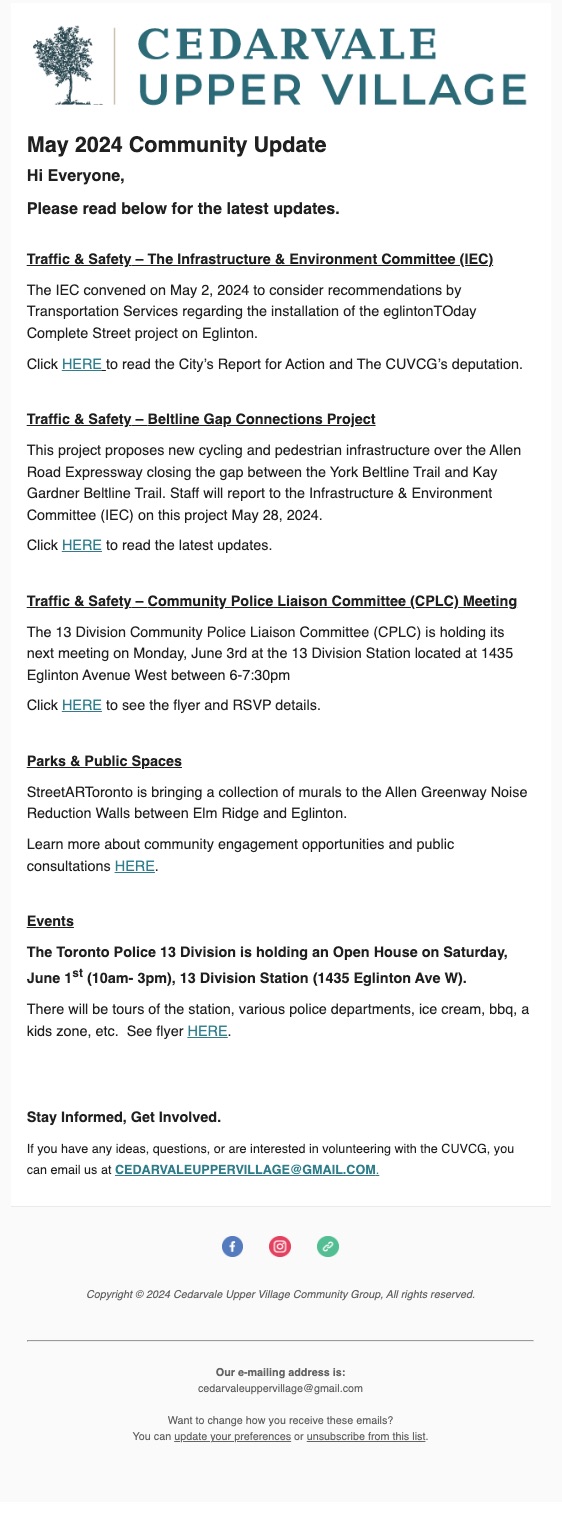 CEDARVALE
UPPER VILLAGE

May 2024 Community Update

Hi Everyone,

Please read below for the latest updates.

Traffic & Safety – The Infrastructure & Environment Committee (IEC)

The IEC convened on May 2, 2024 to consider recommendations by Transportation Services regarding the installation of the eglintonTOday Complete Street project on Eglinton.

Click HERE to read the City's Report for Action and The CUVCG's deputation.

Traffic & Safety – Beltline Gap Connections Project

This project proposes new cycling and pedestrian infrastructure over the Allen Road Expressway closing the gap between the York Beltline Trail and Kay Gardner Beltline Trail. Staff will report to the Infrastructure & Environment Committee (IEC) on this project May 28, 2024.

Click HERE to read the latest updates.

Traffic & Safety – Community Police Liaison Committee (CPLC) Meeting

The 13 Division Community Police Liaison Committee (CPLC) is holding its next meeting on Monday, June 3rd at the 13 Division Station located at 1435 Eglinton Avenue West between 6-7:30pm

Click HERE to see the flyer and RSVP details.

Parks & Public Spaces

StreetARToronto is bringing a collection of murals to the Allen Greenway Noise Reduction Walls between Elm Ridge and Eglinton.

Learn more about community engagement opportunities and public consultations HERE.

Events

The Toronto Police 13 Division is holding an Open House on Saturday, June 1$^{st}$ (10am- 3pm), 13 Division Station (1435 Eglinton Ave W).

There will be tours of the station, various police departments, ice cream, bbq, a kids zone, etc. See flyer HERE.

Stay Informed, Get Involved.

If you have any ideas, questions, or are interested in volunteering with the CUVCG, you can email us at CEDARVALEUPPERVILLAGE@GMAIL.COM.

Copyright © 2024 Cedarvale Upper Village Community Group, All rights reserved.

Our e-mailing address is:
cedarvaleuppervillage@gmail.com

Want to change how you receive these emails?
You can update your preferences or unsubscribe from this list.